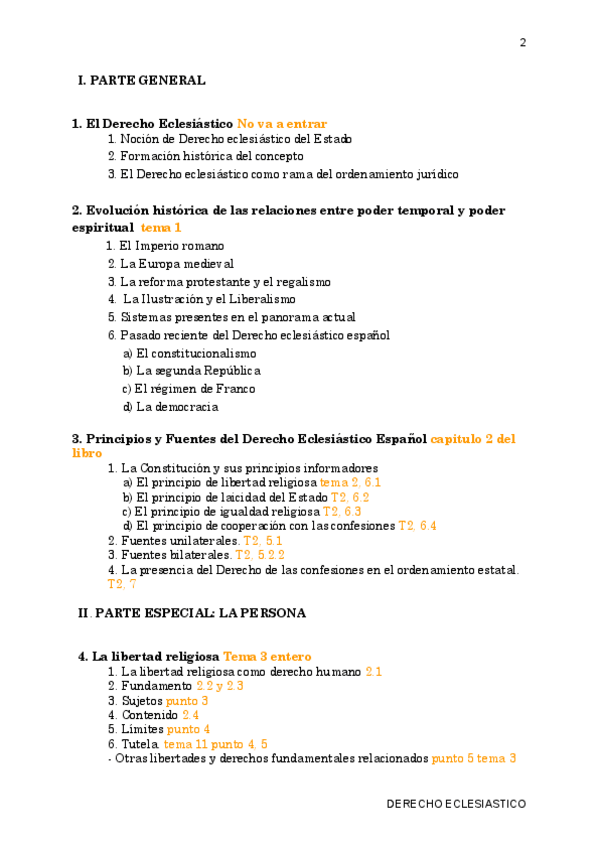 2

I. PARTE GENERAL

1. El Derecho Eclesiástico No va a entrar
1. Noción de Derecho eclesiástico del Estado
2. Formación histórica del concepto
3. El Derecho eclesiástico como rama del ordenamiento jurídico

2. Evolución histórica de las relaciones entre poder temporal y poder espiritual tema 1
1. El Imperio romano
2. La Europa medieval
3. La reforma protestante y el regalismo
4. La Ilustración y el Liberalismo
5. Sistemas presentes en el panorama actual
6. Pasado reciente del Derecho eclesiástico español
a) El constitucionalismo
b) La segunda República
c) El régimen de Franco
d) La democracia

3. Principios y Fuentes del Derecho Eclesiástico Español capitulo 2 del libro
1. La Constitución y sus principios informadores
a) El principio de libertad religiosa tema 2, 6.1
b) El principio de laicidad del Estado T2, 6.2
c) El principio de igualdad religiosa T2, 6.3
d) El principio de cooperación con las confesiones T2, 6.4
2. Fuentes unilaterales. T2, 5.1
3. Fuentes bilaterales. T2, 5.2.2
4. La presencia del Derecho de las confesiones en el ordenamiento estatal. T2, 7

II. PARTE ESPECIAL: LA PERSONA

4. La libertad religiosa Tema 3 entero
1. La libertad religiosa como derecho humano 2.1
2. Fundamento 2.2 y 2.3
3. Sujetos punto 3
4. Contenido 2.4
5. Límites punto 4
6. Tutela. tema 11 punto 4, 5
- Otras libertades y derechos fundamentales relacionados punto 5 tema 3

DERECHO ECLESIASTICO